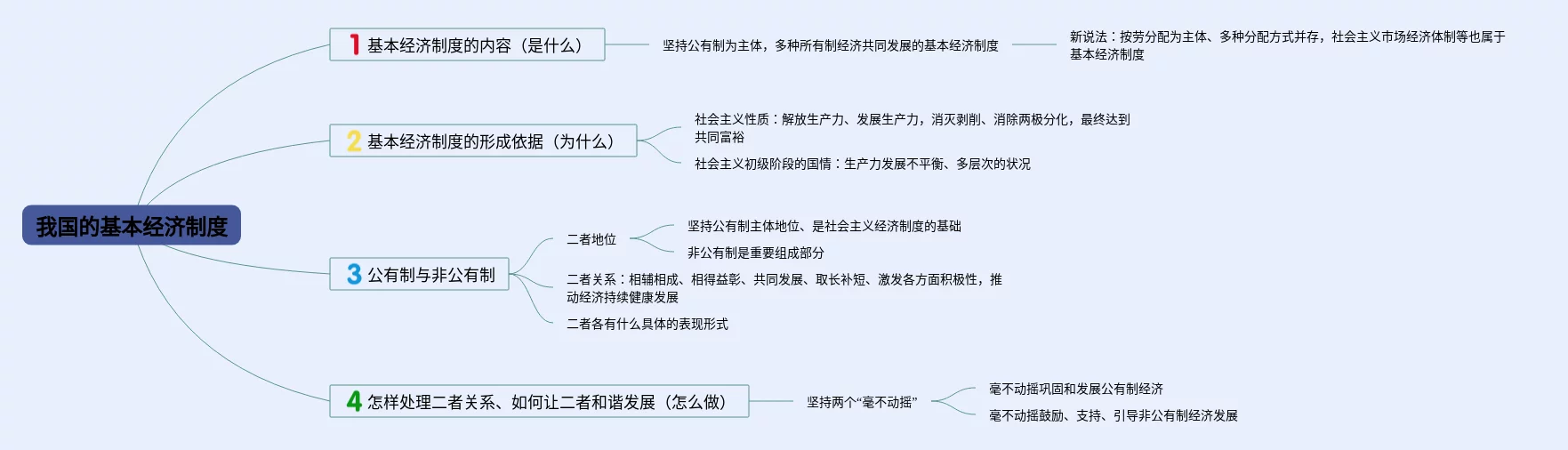 我国的基本经济制度

1 基本经济制度的内容（是什么）

坚持公有制为主体，多种所有制经济共同发展的基本经济制度

新说法：按劳分配为主体、多种分配方式并存，社会主义市场经济体制等也属于基本经济制度

2 基本经济制度的形成依据（为什么）

社会主义性质：解放生产力、发展生产力，消灭剥削、消除两极分化，最终达到共同富裕

社会主义初级阶段的国情：生产力发展不平衡、多层次的状况

3 公有制与非公有制

二者地位

坚持公有制主体地位、是社会主义经济制度的基础

非公有制是重要组成部分

二者关系：相辅相成、相得益彰、共同发展、取长补短、激发各方面积极性，推动经济持续健康发展

二者各有什么具体的表现形式

4 怎样处理二者关系、如何让二者和谐发展（怎么做）

坚持两个“毫不动摇”

毫不动摇巩固和发展公有制经济

毫不动摇鼓励、支持、引导非公有制经济发展